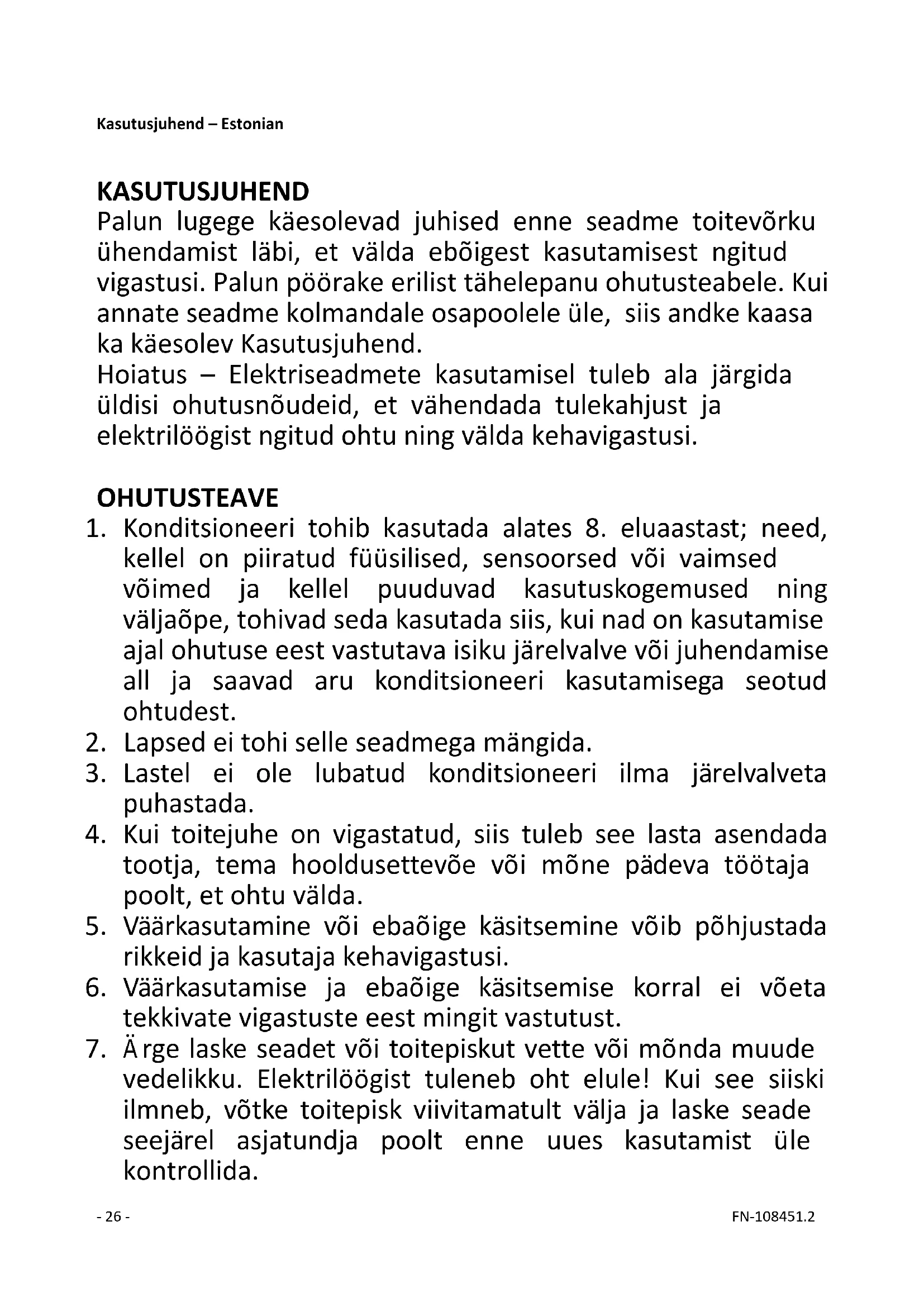 Kasutusjuhend – Estonian

KASUTUSJUHEND
Palun lugege käesolevad juhised enne seadme toitevõrku ühendamist läbi, et välda ebõigest kasutamisest ngitud vigastusi. Palun pöörake erilist tähelepanu ohutusteabele. Kui annate seadme kolmandale osapoolele üle, siis andke kaasa ka käesolev Kasutusjuhend.
Hoiatus – Elektriseadmete kasutamisel tuleb ala järgida üldisi ohutusnõudeid, et vähendada tulekahjust ja elektrilöögist ngitud ohtu ning välda kehavigastusi.

OHUTUSTEAVE
1. Konditsioneeri tohib kasutada alates 8. eluaastast; need, kellel on piiratud füüsilised, sensoorsed või vaimsed võimed ja kellel puuduvad kasutuskogemused ning väljaõpe, tohivad seda kasutada siis, kui nad on kasutamise ajal ohutuse eest vastutava isiku järelvalve või juhendamise all ja saavad aru konditsioneeri kasutamisega seotud ohtudest.
2. Lapsed ei tohi selle seadmega mängida.
3. Lastel ei ole lubatud konditsioneeri ilma järelvalveta puhastada.
4. Kui toitejuhe on vigastatud, siis tuleb see lasta asendada tootja, tema hooldusettevõe või mõne pädeva töötaja poolt, et ohtu välda.
5. Väärkasutamine või ebaõige käsitsemine võib põhjustada rikkeid ja kasutaja kehavigastusi.
6. Väärkasutamise ja ebaõige käsitsemise korral ei võeta tekkivate vigastuste eest mingit vastutust.
7. Ä rge laske seadet või toitepiskut vette või mõnda muude vedelikku. Elektrilöögist tuleneb oht elule! Kui see siiski ilmneb, võtke toitepisk viivitamatult välja ja laske seade seejärel asjatundja poolt enne uues kasutamist üle kontrollida.

- 26 -
FN-108451.2